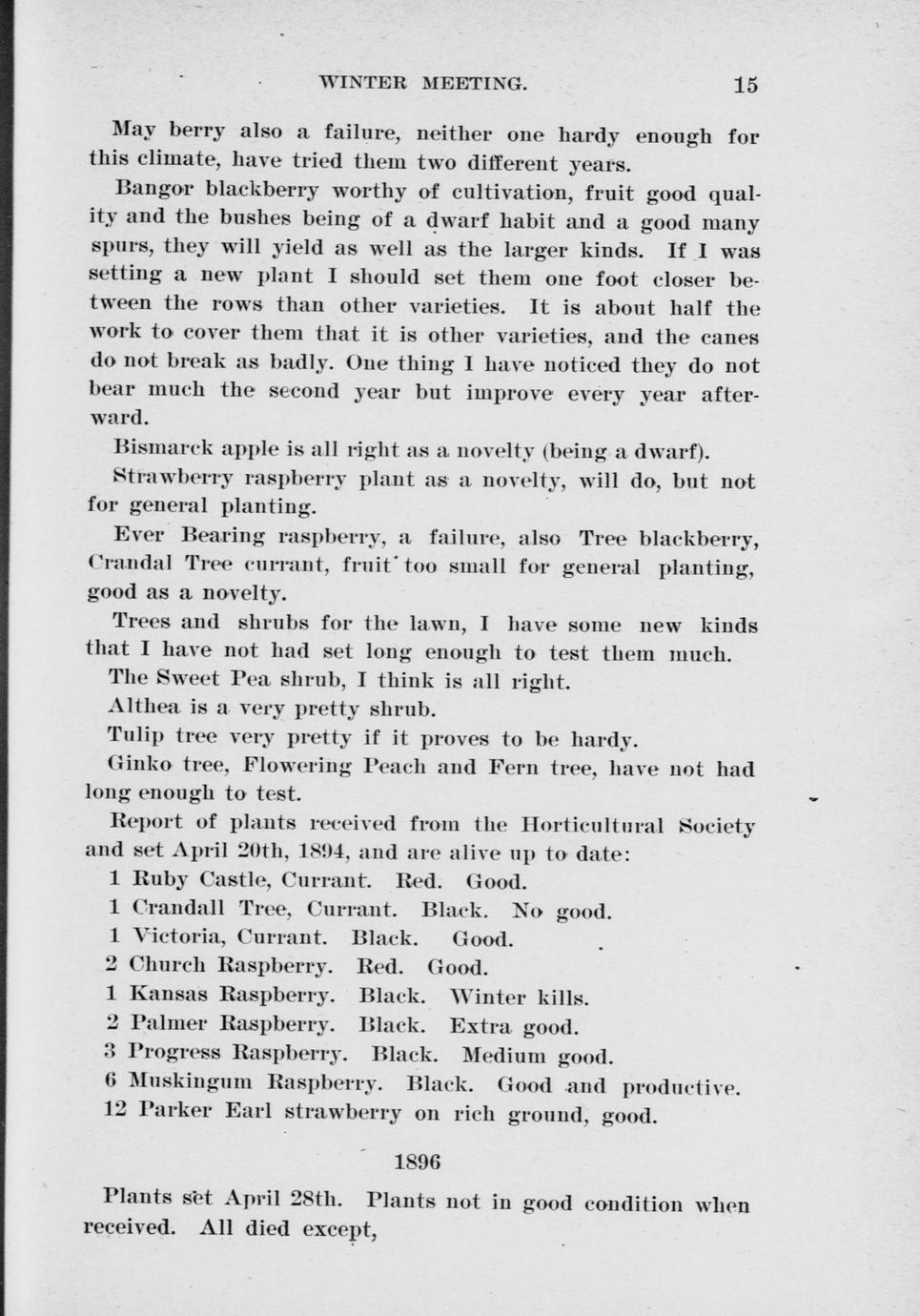 WINTER MEETING. 15

May berry also a failure, neither one hardy enough for this climate, have tried them two different years.

Bangor blackberry worthy of cultivation, fruit good quality and the bushes being of a dwarf habit and a good many spurs, they will yield as well as the larger kinds. If I was setting a new plant I should set them one foot closer between the rows than other varieties. It is about half the work to cover them that it is other varieties, and the canes do not break as badly. One thing I have noticed they do not bear much the second year but improve every year afterward.

Bismarck apple is all right as a novelty (being a dwarf).

Strawberry raspberry plant as a novelty, will do, but not for general planting.

Ever Bearing raspberry, a failure, also Tree blackberry, Crandal Tree currant, fruit too small for general planting, good as a novelty.

Trees and shrubs for the lawn, I have some new kinds that I have not had set long enough to test them much.

The Sweet Pea shrub, I think is all right.

Althea is a very pretty shrub.

Tulip tree very pretty if it proves to be hardy.

Ginko tree, Flowering Peach and Fern tree, have not had long enough to test.

Report of plants received from the Horticultural Society and set April 20th, 1894, and are alive up to date:

1 Ruby Castle, Currant. Red. Good.
1 Crandall Tree, Currant. Black. No good.
1 Victoria, Currant. Black. Good.
2 Church Raspberry. Red. Good.
1 Kansas Raspberry. Black. Winter kills.
2 Palmer Raspberry. Black. Extra good.
3 Progress Raspberry. Black. Medium good.
6 Muskingum Raspberry. Black. Good and productive.
12 Parker Earl strawberry on rich ground, good.

1896

Plants set April 28th. Plants not in good condition when received. All died except,